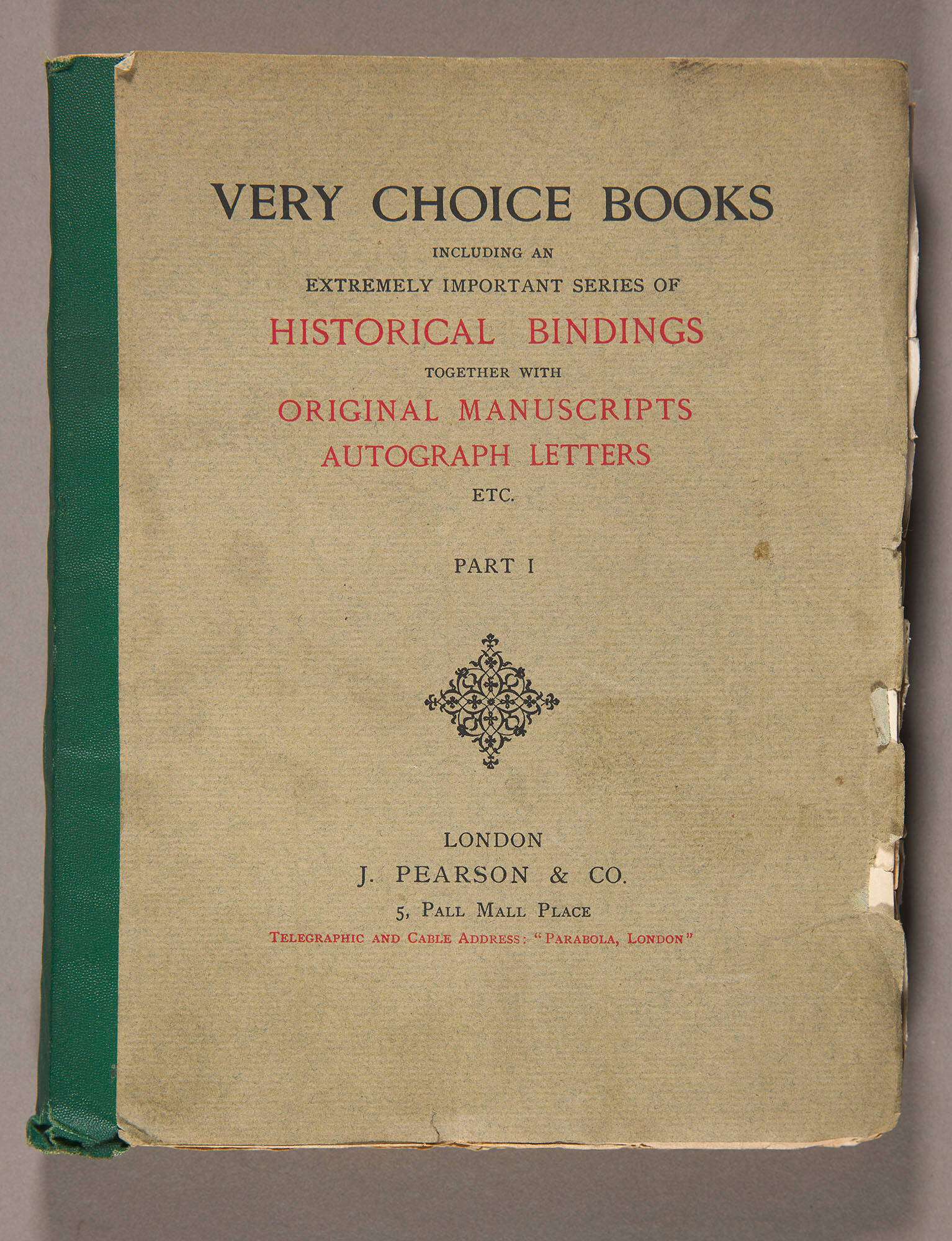 VERY CHOICE BOOKS
INCLUDING AN
EXTREMELY IMPORTANT SERIES OF
HISTORICAL BINDINGS
TOGETHER WITH
ORIGINAL MANUSCRIPTS
AUTOGRAPH LETTERS
ETC.

PART I

LONDON
J. PEARSON & CO.
5, PALL MALL PLACE
TELEGRAPHIC AND CABLE ADDRESS: "PARABOLA, LONDON"